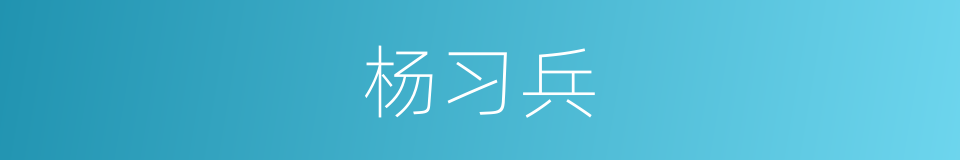 杨习兵